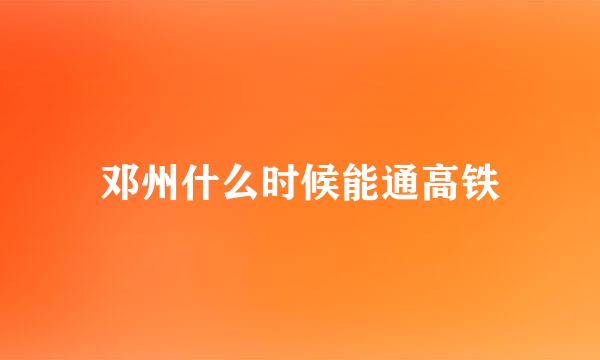 邓州什么时候能通高铁